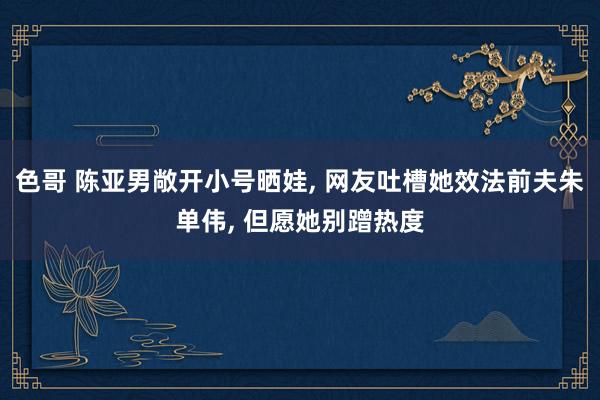 色哥 陈亚男敞开小号晒娃, 网友吐槽她效法前夫朱单伟, 但愿她别蹭热度